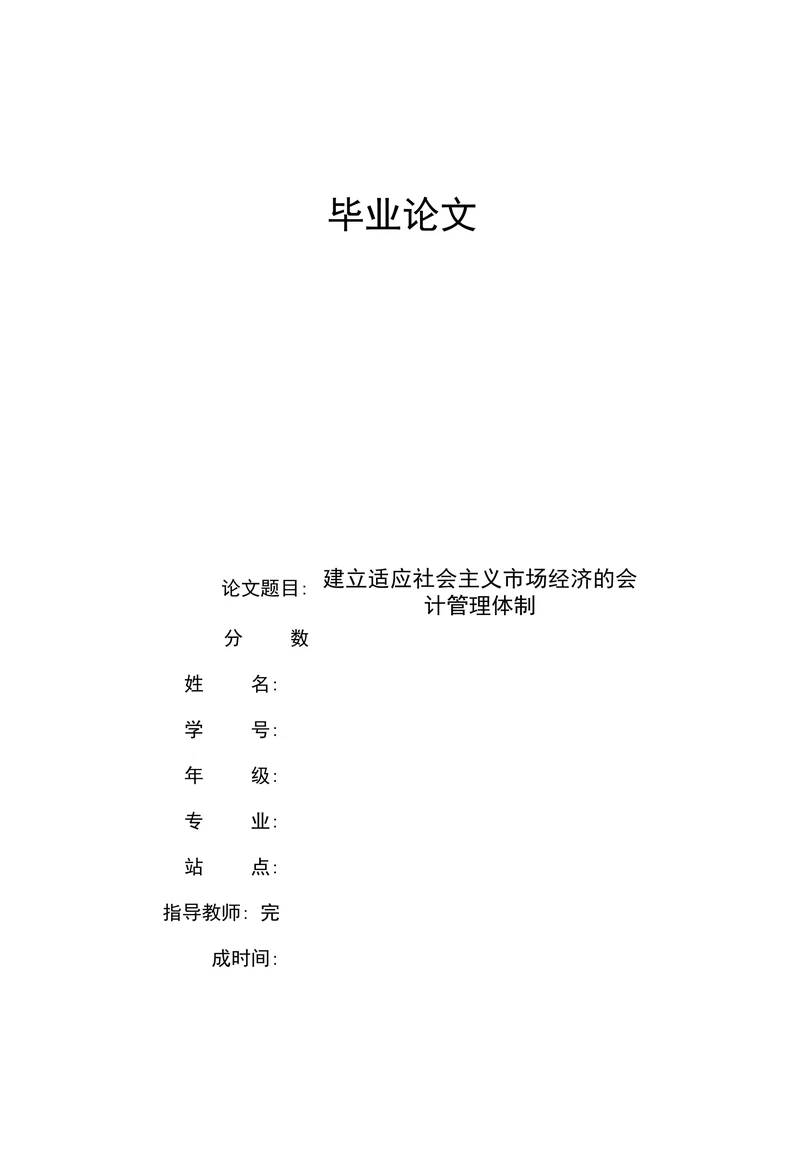 毕业论文

论文题目: 建立适应社会主义市场经济的会计管理体制

分　数

姓　名:

学　号:

年　级:

专　业:

站　点:

指导教师: 完

成时间: